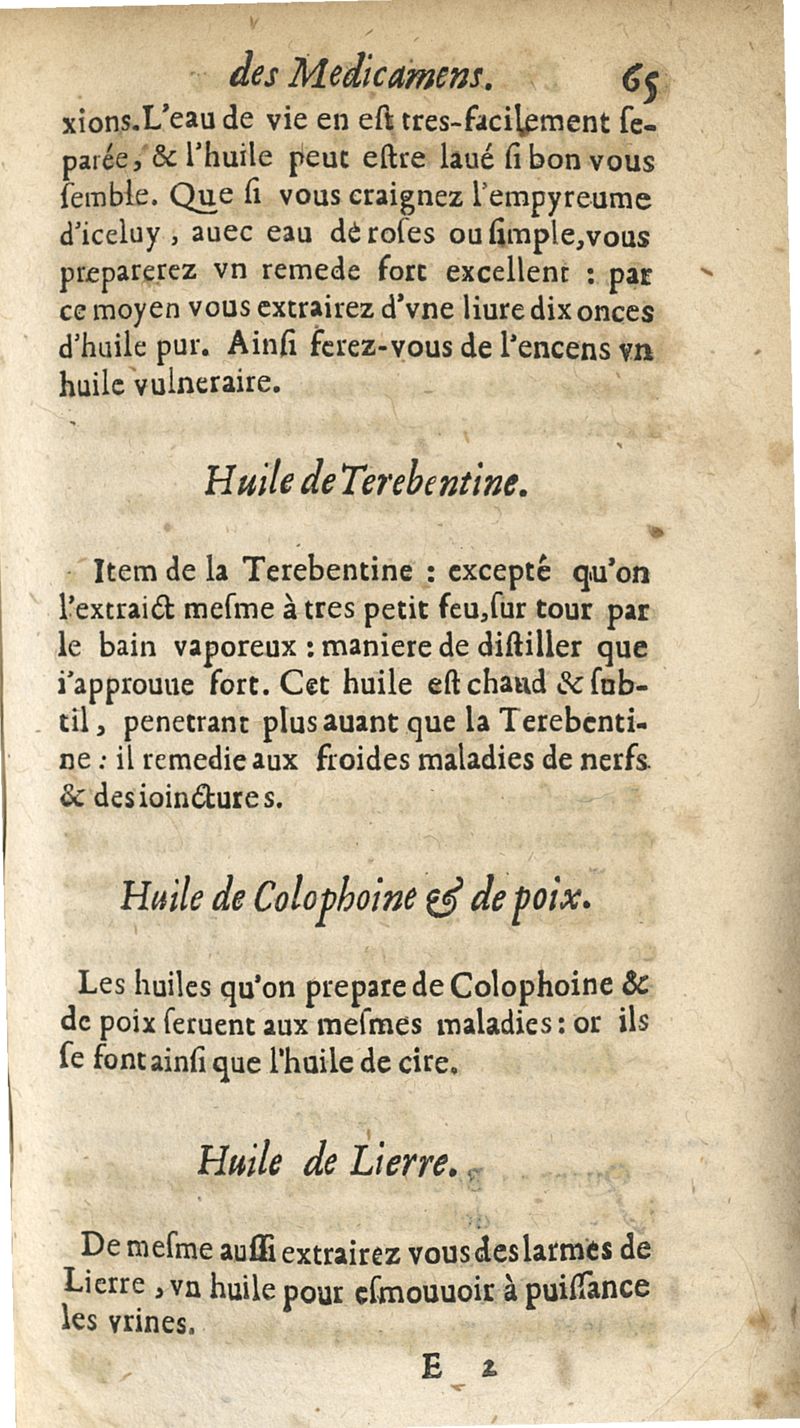 des Medicamens. 65

xions. L'eau de vie en eſt tres-facilement ſeparée, & l'huile peut eſtre laué ſi bon vous ſemble. Que ſi vous craignez l'empyreume d'iceluy, auec eau de roſes ou ſimple, vous preparerez vn remede fort excellent : par ce moyen vous extrairez d'vne liure dix onces d'huile pur. Ainſi ferez-vous de l'encens vn huile vulneraire.

Huile de Terebentine.

Item de la Terebentine : excepté qu'on l'extraict meſme à tres petit feu, ſur tout par le bain vaporeux : maniere de diſtiller que i'approuue fort. Cet huile eſt chaud & ſubtil, penetrant plus auant que la Terebentine : il remedie aux froides maladies de nerfs & des ioinctures.

Huile de Colophoine & de poix.

Les huiles qu'on prepare de Colophoine & de poix ſeruent aux meſmes maladies : or ils ſe font ainſi que l'huile de cire.

Huile de Lierre.

De meſme auſſi extrairez vous des larmes de Lierre, vn huile pour eſmouuoir à puiſſance les vrines.

E 2